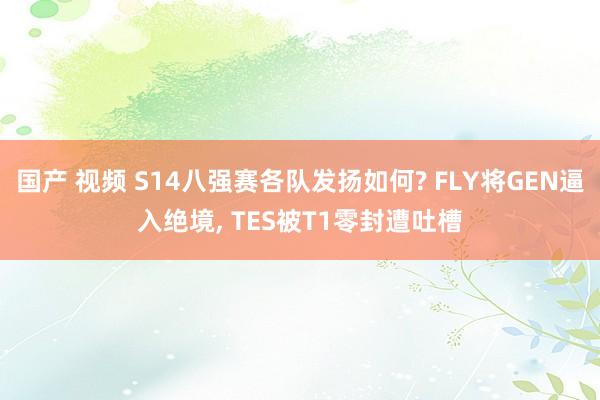 国产 视频 S14八强赛各队发扬如何? FLY将GEN逼入绝境, TES被T1零封遭吐槽